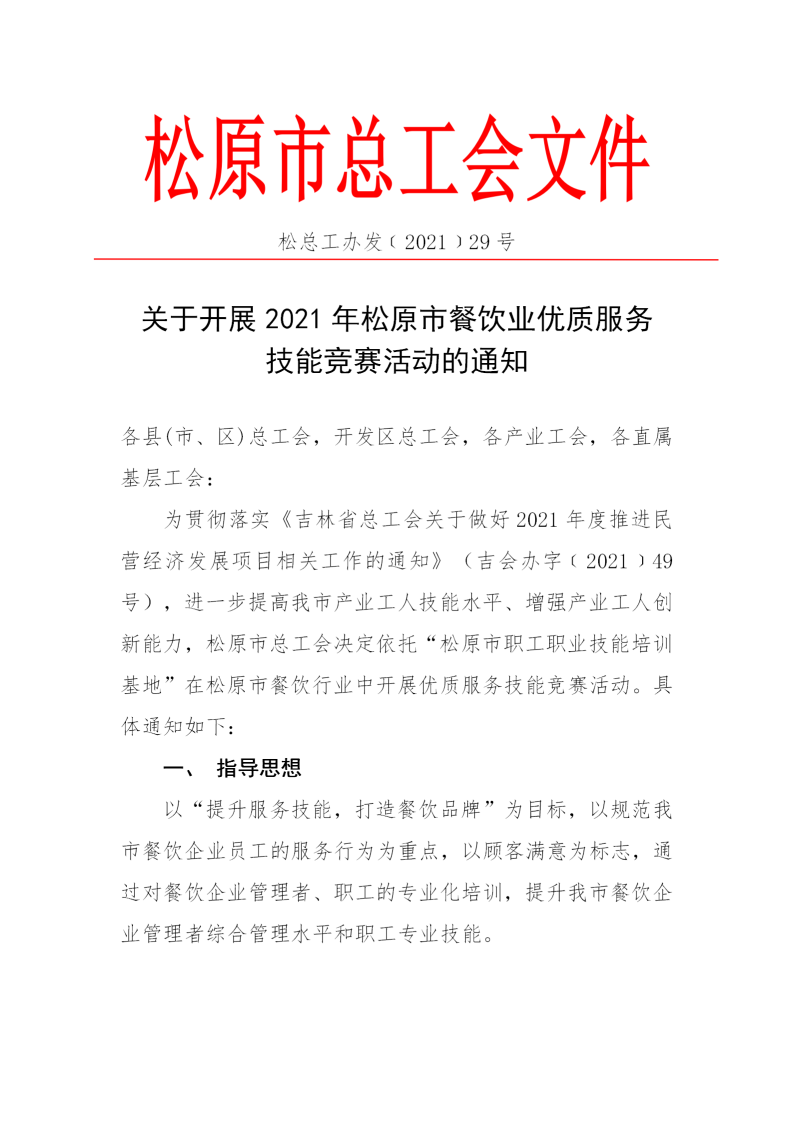 松原市总工会文件

松总工办发〔2021〕29号

关于开展2021年松原市餐饮业优质服务技能竞赛活动的通知

各县(市、区)总工会，开发区总工会，各产业工会，各直属基层工会：

为贯彻落实《吉林省总工会关于做好2021年度推进民营经济发展项目相关工作的通知》（吉会办字〔2021〕49号），进一步提高我市产业工人技能水平、增强产业工人创新能力，松原市总工会决定依托“松原市职工职业技能培训基地”在松原市餐饮行业中开展优质服务技能竞赛活动。具体通知如下：

一、 指导思想

以“提升服务技能，打造餐饮品牌”为目标，以规范我市餐饮企业员工的服务行为为重点，以顾客满意为标志，通过对餐饮企业管理者、职工的专业化培训，提升我市餐饮企业管理者综合管理水平和职工专业技能。